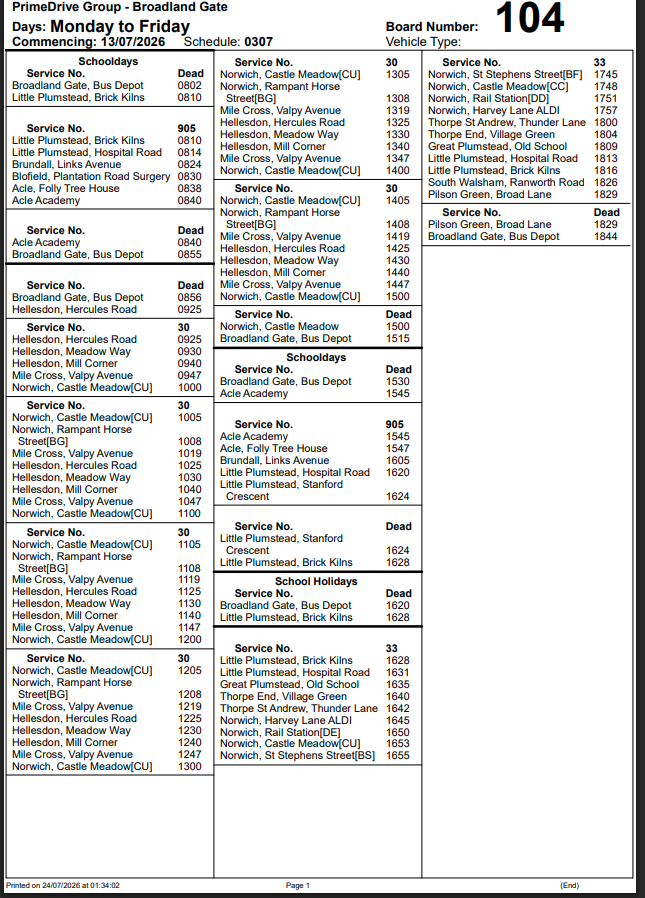 PrimeDrive Group - Broadland Gate
Days: Monday to Friday
Commencing: 13/07/2026 Schedule: 0307
Board Number: 104
Vehicle Type:

Schooldays

| Service No. | Dead |
|---|---|
| Broadland Gate, Bus Depot | 0802 |
| Little Plumstead, Brick Kilns | 0810 |

| Service No. | 905 |
|---|---|
| Little Plumstead, Brick Kilns | 0810 |
| Little Plumstead, Hospital Road | 0814 |
| Brundall, Links Avenue | 0824 |
| Blofield, Plantation Road Surgery | 0830 |
| Acle, Folly Tree House | 0838 |
| Acle Academy | 0840 |

| Service No. | Dead |
|---|---|
| Acle Academy | 0840 |
| Broadland Gate, Bus Depot | 0855 |

| Service No. | Dead |
|---|---|
| Broadland Gate, Bus Depot | 0856 |
| Hellesdon, Hercules Road | 0925 |

| Service No. | 30 |
|---|---|
| Hellesdon, Hercules Road | 0925 |
| Hellesdon, Meadow Way | 0930 |
| Hellesdon, Mill Corner | 0940 |
| Mile Cross, Valpy Avenue | 0947 |
| Norwich, Castle Meadow[CU] | 1000 |

| Service No. | 30 |
|---|---|
| Norwich, Castle Meadow[CU] | 1005 |
| Norwich, Rampant Horse Street[BG] | 1008 |
| Mile Cross, Valpy Avenue | 1019 |
| Hellesdon, Hercules Road | 1025 |
| Hellesdon, Meadow Way | 1030 |
| Hellesdon, Mill Corner | 1040 |
| Mile Cross, Valpy Avenue | 1047 |
| Norwich, Castle Meadow[CU] | 1100 |

| Service No. | 30 |
|---|---|
| Norwich, Castle Meadow[CU] | 1105 |
| Norwich, Rampant Horse Street[BG] | 1108 |
| Mile Cross, Valpy Avenue | 1119 |
| Hellesdon, Hercules Road | 1125 |
| Hellesdon, Meadow Way | 1130 |
| Hellesdon, Mill Corner | 1140 |
| Mile Cross, Valpy Avenue | 1147 |
| Norwich, Castle Meadow[CU] | 1200 |

| Service No. | 30 |
|---|---|
| Norwich, Castle Meadow[CU] | 1205 |
| Norwich, Rampant Horse Street[BG] | 1208 |
| Mile Cross, Valpy Avenue | 1219 |
| Hellesdon, Hercules Road | 1225 |
| Hellesdon, Meadow Way | 1230 |
| Hellesdon, Mill Corner | 1240 |
| Mile Cross, Valpy Avenue | 1247 |
| Norwich, Castle Meadow[CU] | 1300 |

| Service No. | 30 |
|---|---|
| Norwich, Castle Meadow[CU] | 1305 |
| Norwich, Rampant Horse Street[BG] | 1308 |
| Mile Cross, Valpy Avenue | 1319 |
| Hellesdon, Hercules Road | 1325 |
| Hellesdon, Meadow Way | 1330 |
| Hellesdon, Mill Corner | 1340 |
| Mile Cross, Valpy Avenue | 1347 |
| Norwich, Castle Meadow[CU] | 1400 |

| Service No. | 30 |
|---|---|
| Norwich, Castle Meadow[CU] | 1405 |
| Norwich, Rampant Horse Street[BG] | 1408 |
| Mile Cross, Valpy Avenue | 1419 |
| Hellesdon, Hercules Road | 1425 |
| Hellesdon, Meadow Way | 1430 |
| Hellesdon, Mill Corner | 1440 |
| Mile Cross, Valpy Avenue | 1447 |
| Norwich, Castle Meadow[CU] | 1500 |

| Service No. | Dead |
|---|---|
| Norwich, Castle Meadow | 1500 |
| Broadland Gate, Bus Depot | 1515 |

Schooldays

| Service No. | Dead |
|---|---|
| Broadland Gate, Bus Depot | 1530 |
| Acle Academy | 1545 |

| Service No. | 905 |
|---|---|
| Acle Academy | 1545 |
| Acle, Folly Tree House | 1547 |
| Brundall, Links Avenue | 1605 |
| Little Plumstead, Hospital Road | 1620 |
| Little Plumstead, Stanford Crescent | 1624 |

| Service No. | Dead |
|---|---|
| Little Plumstead, Stanford Crescent | 1624 |
| Little Plumstead, Brick Kilns | 1628 |

School Holidays

| Service No. | Dead |
|---|---|
| Broadland Gate, Bus Depot | 1620 |
| Little Plumstead, Brick Kilns | 1628 |

| Service No. | 33 |
|---|---|
| Little Plumstead, Brick Kilns | 1628 |
| Little Plumstead, Hospital Road | 1631 |
| Great Plumstead, Old School | 1635 |
| Thorpe End, Village Green | 1640 |
| Thorpe St Andrew, Thunder Lane | 1642 |
| Norwich, Harvey Lane ALDI | 1645 |
| Norwich, Rail Station[DE] | 1650 |
| Norwich, Castle Meadow[CU] | 1653 |
| Norwich, St Stephens Street[BS] | 1655 |

| Service No. | 33 |
|---|---|
| Norwich, St Stephens Street[BF] | 1745 |
| Norwich, Castle Meadow[CC] | 1748 |
| Norwich, Rail Station[DD] | 1751 |
| Norwich, Harvey Lane ALDI | 1757 |
| Thorpe St Andrew, Thunder Lane | 1800 |
| Thorpe End, Village Green | 1804 |
| Great Plumstead, Old School | 1809 |
| Little Plumstead, Hospital Road | 1813 |
| Little Plumstead, Brick Kilns | 1816 |
| South Walsham, Ranworth Road | 1826 |
| Pilson Green, Broad Lane | 1829 |

| Service No. | Dead |
|---|---|
| Pilson Green, Broad Lane | 1829 |
| Broadland Gate, Bus Depot | 1844 |

Printed on 24/07/2026 at 01:34:02 Page 1 (End)